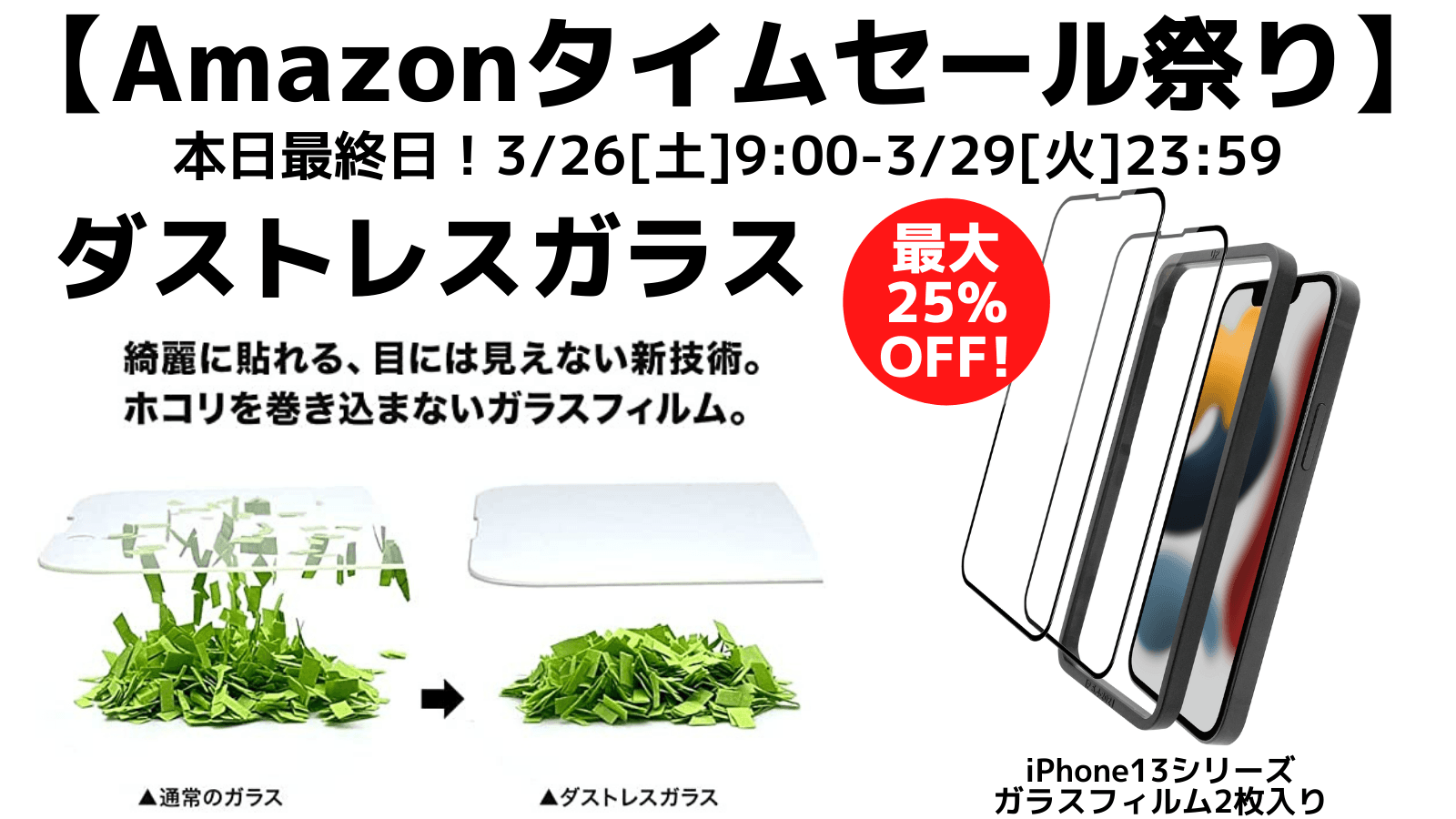 【Amazonタイムセール祭り】
本日最終日！3/26[土]9:00-3/29[火]23:59

ダストレスガラス

最大
25%
OFF!

綺麗に貼れる、目には見えない新技術。
ホコリを巻き込まないガラスフィルム。

▲通常のガラス

▲ダストレスガラス

iPhone13シリーズ
ガラスフィルム2枚入り